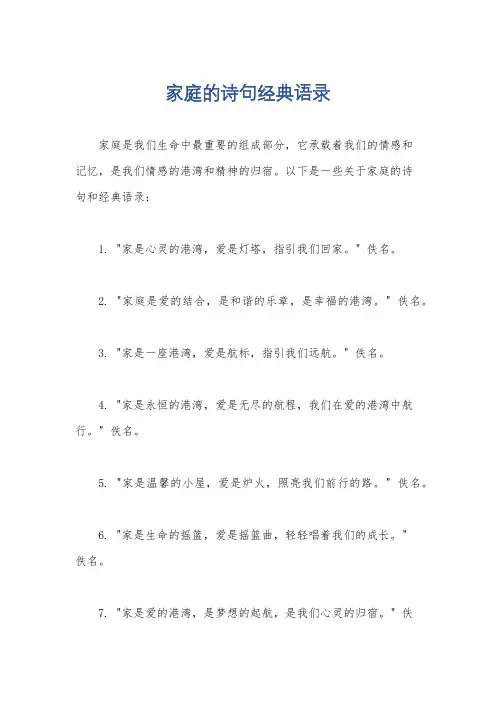 家庭的诗句经典语录

家庭是我们生命中最重要的组成部分，它承载着我们的情感和记忆，是我们情感的港湾和精神的归宿。以下是一些关于家庭的诗句和经典语录：

1. "家是心灵的港湾，爱是灯塔，指引我们回家。" 佚名。

2. "家庭是爱的结合，是和谐的乐章，是幸福的港湾。" 佚名。

3. "家是一座港湾，爱是航标，指引我们远航。" 佚名。

4. "家是永恒的港湾，爱是无尽的航程，我们在爱的港湾中航行。" 佚名。

5. "家是温馨的小屋，爱是炉火，照亮我们前行的路。" 佚名。

6. "家是生命的摇篮，爱是摇篮曲，轻轻唱着我们的成长。" 佚名。

7. "家是爱的港湾，是梦想的起航，是我们心灵的归宿。" 佚